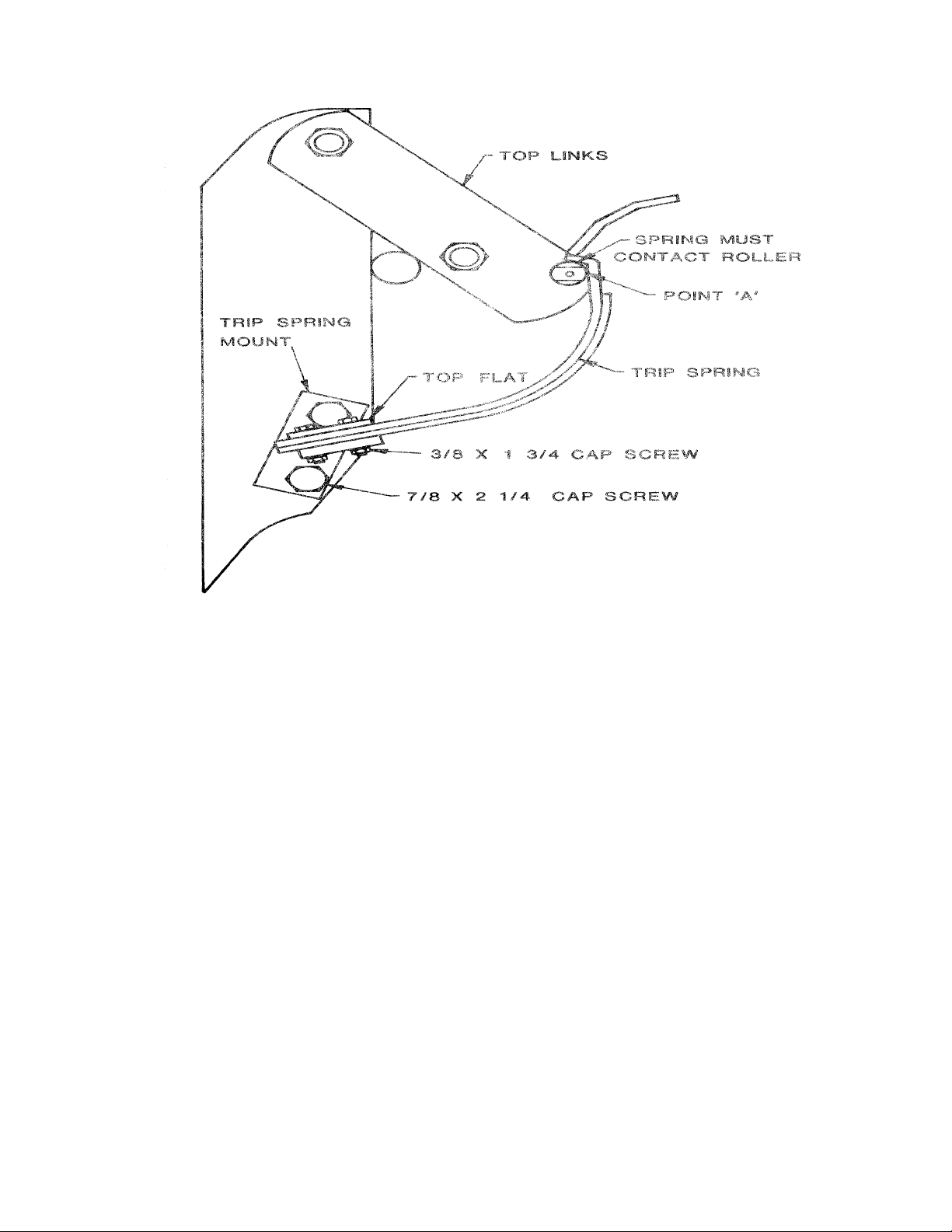 TOP LINKS

SPRING MUST CONTACT ROLLER

POINT 'A'

TRIP SPRING MOUNT

TOP FLAT

TRIP SPRING

3/8 X 1 3/4 CAP SCREW

7/8 X 2 1/4 CAP SCREW